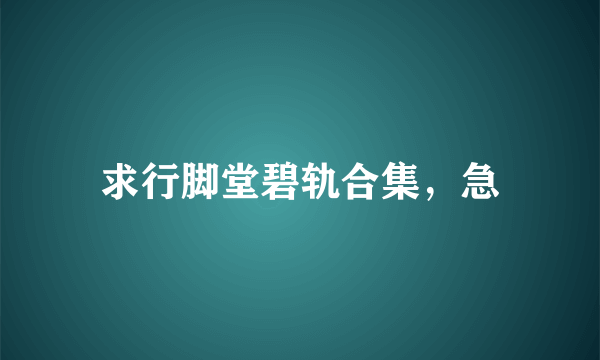 求行脚堂碧轨合集，急